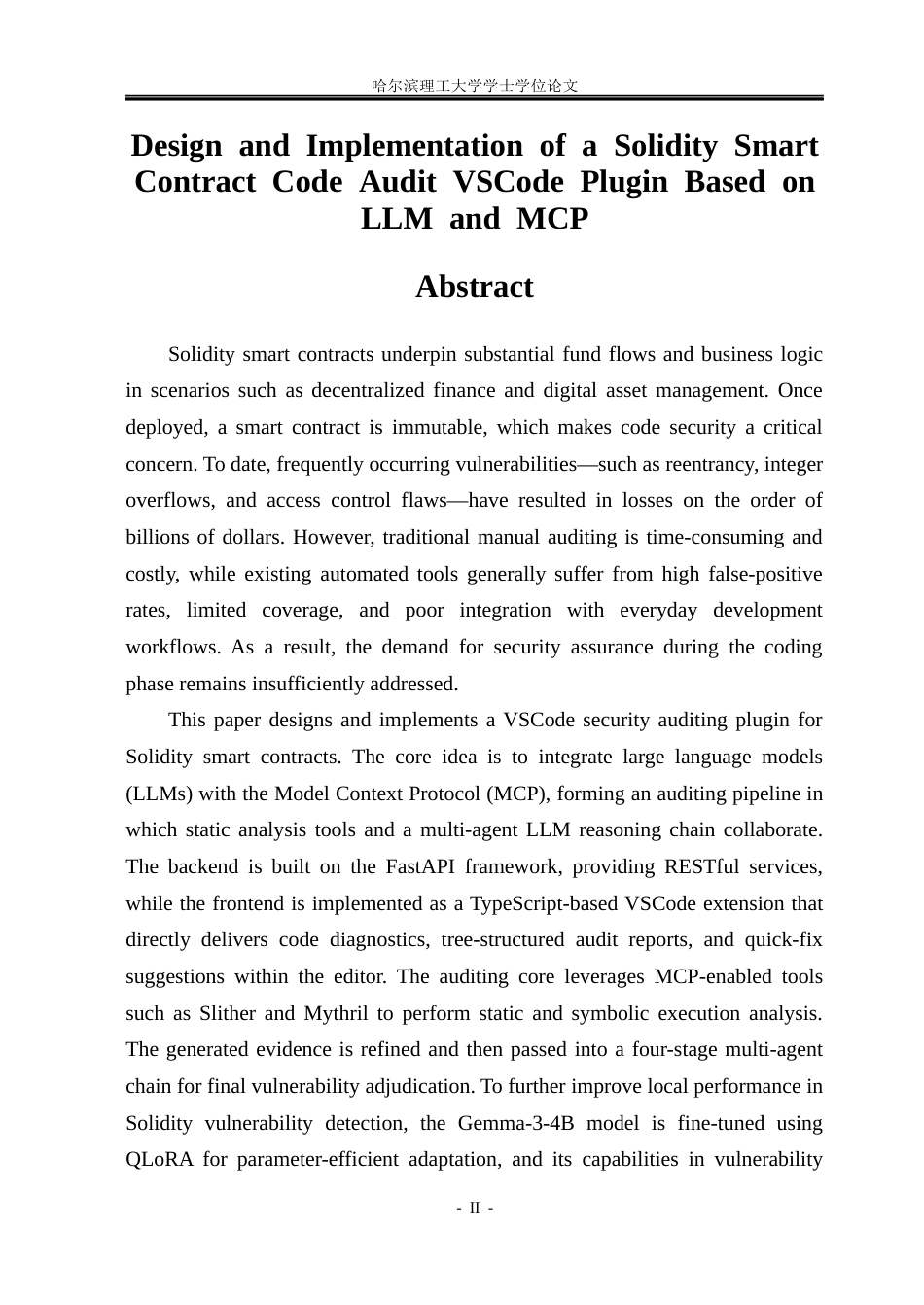 哈尔滨理工大学学士学位论文

Design and Implementation of a Solidity Smart Contract Code Audit VSCode Plugin Based on LLM and MCP

Abstract

Solidity smart contracts underpin substantial fund flows and business logic in scenarios such as decentralized finance and digital asset management. Once deployed, a smart contract is immutable, which makes code security a critical concern. To date, frequently occurring vulnerabilities—such as reentrancy, integer overflows, and access control flaws—have resulted in losses on the order of billions of dollars. However, traditional manual auditing is time-consuming and costly, while existing automated tools generally suffer from high false-positive rates, limited coverage, and poor integration with everyday development workflows. As a result, the demand for security assurance during the coding phase remains insufficiently addressed.

This paper designs and implements a VSCode security auditing plugin for Solidity smart contracts. The core idea is to integrate large language models (LLMs) with the Model Context Protocol (MCP), forming an auditing pipeline in which static analysis tools and a multi-agent LLM reasoning chain collaborate. The backend is built on the FastAPI framework, providing RESTful services, while the frontend is implemented as a TypeScript-based VSCode extension that directly delivers code diagnostics, tree-structured audit reports, and quick-fix suggestions within the editor. The auditing core leverages MCP-enabled tools such as Slither and Mythril to perform static and symbolic execution analysis. The generated evidence is refined and then passed into a four-stage multi-agent chain for final vulnerability adjudication. To further improve local performance in Solidity vulnerability detection, the Gemma-3-4B model is fine-tuned using QLoRA for parameter-efficient adaptation, and its capabilities in vulnerability

- II -